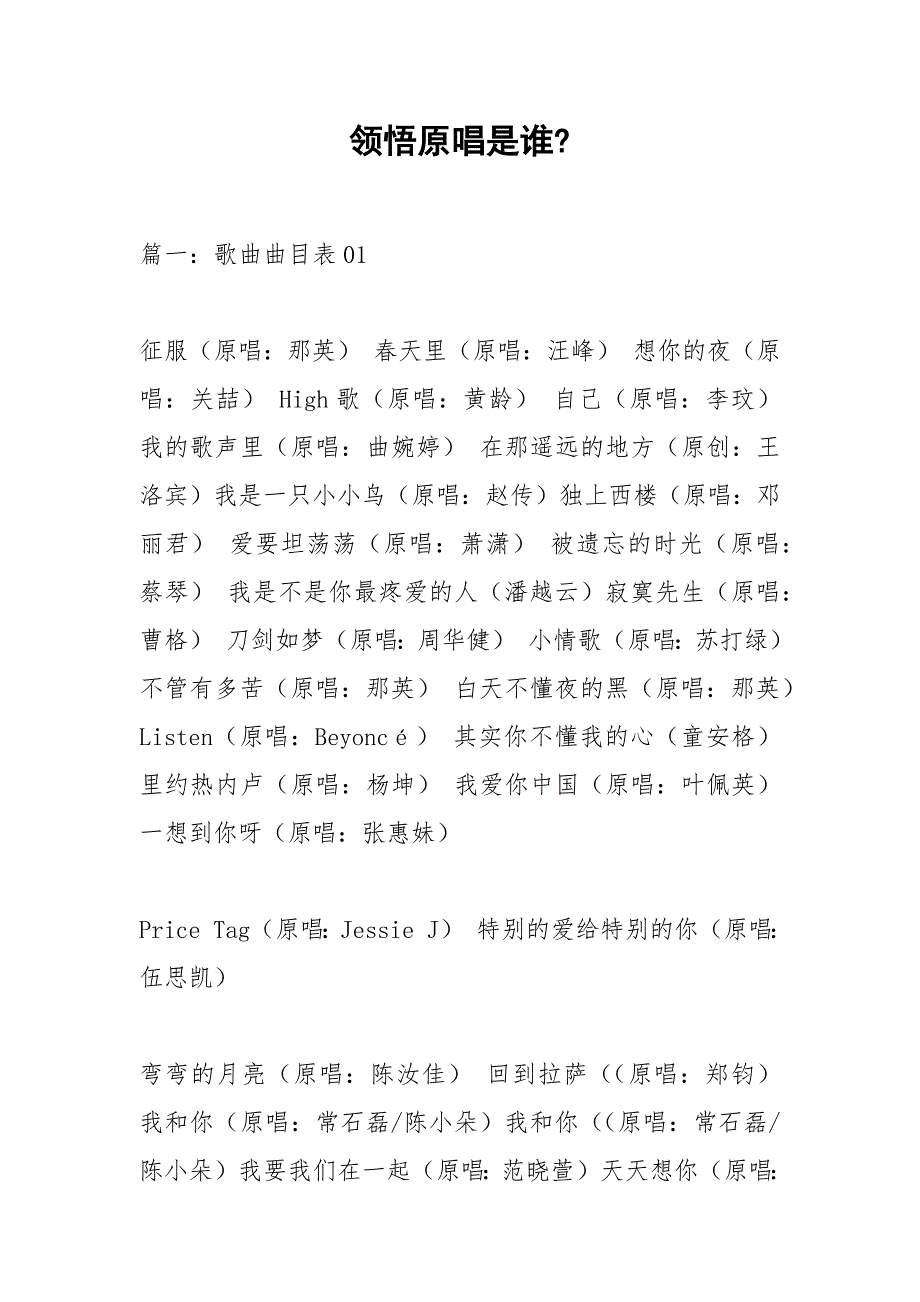 领悟原唱是谁?

篇一：歌曲曲目表01

征服（原唱：那英） 春天里（原唱：汪峰） 想你的夜（原唱：关喆） High歌（原唱：黄龄） 自己（原唱：李玟） 我的歌声里（原唱：曲婉婷） 在那遥远的地方（原创：王洛宾）我是一只小小鸟（原唱：赵传）独上西楼（原唱：邓丽君） 爱要坦荡荡（原唱：萧潇） 被遗忘的时光（原唱：蔡琴） 我是不是你最疼爱的人（潘越云）寂寞先生（原唱：曹格） 刀剑如梦（原唱:周华健） 小情歌（原唱:苏打绿） 不管有多苦（原唱：那英） 白天不懂夜的黑（原唱：那英） Listen（原唱：Beyoncé） 其实你不懂我的心（童安格） 里约热内卢（原唱：杨坤） 我爱你中国（原唱：叶佩英） 一想到你呀（原唱：张惠妹）

Price Tag（原唱:Jessie J） 特别的爱给特别的你（原唱:伍思凯）

弯弯的月亮（原唱：陈汝佳） 回到拉萨（(原唱：郑钧） 我和你（原唱：常石磊/陈小朵）我和你（(原唱：常石磊/陈小朵）我要我们在一起（原唱:范晓萱）天天想你（原唱: